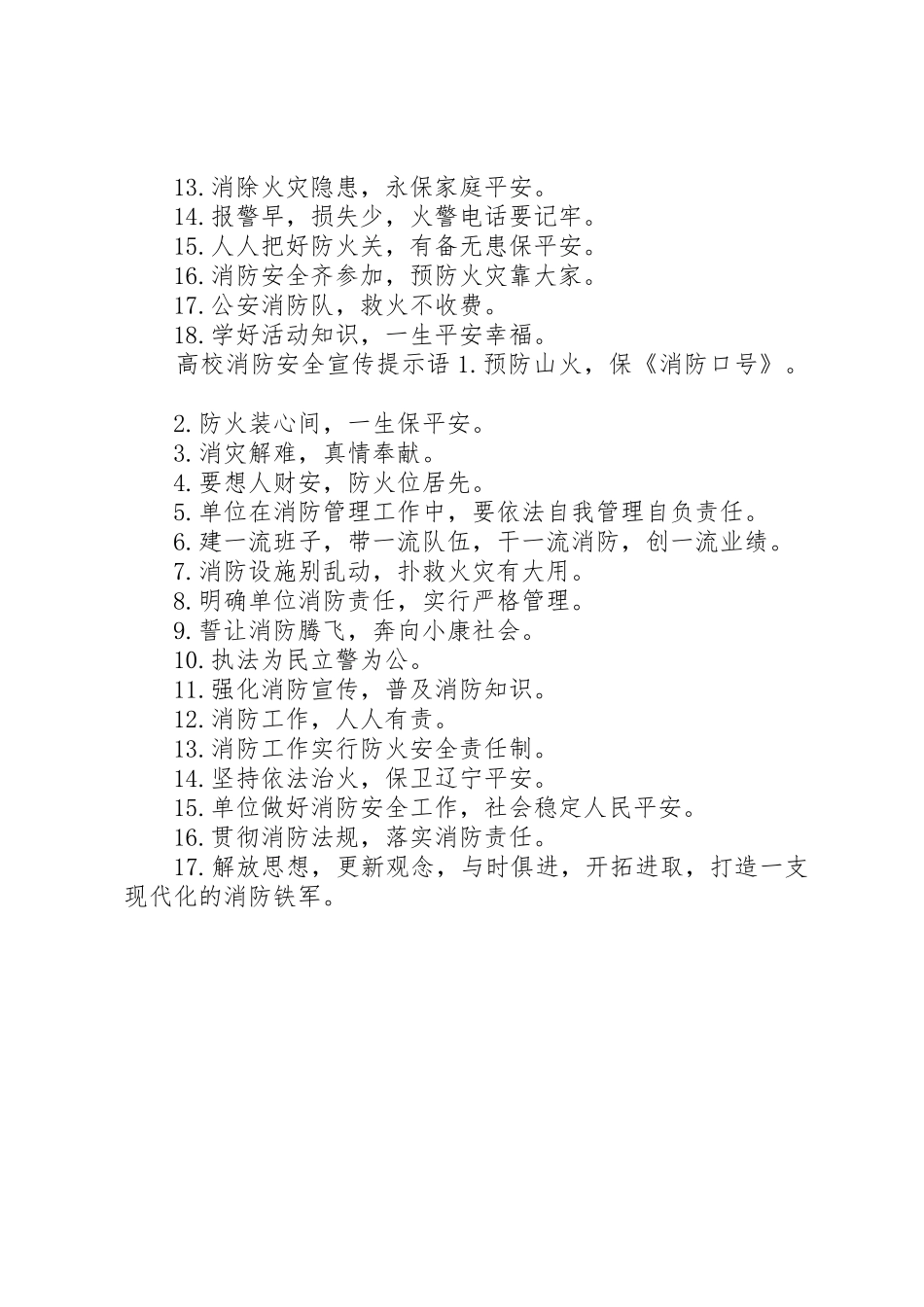 13.消除火灾隐患，永保家庭平安。
14.报警早，损失少，火警电话要记牢。
15.人人把好防火关，有备无患保平安。
16.消防安全齐参加，预防火灾靠大家。
17.公安消防队，救火不收费。
18.学好活动知识，一生平安幸福。
高校消防安全宣传提示语 1.预防山火，保《消防口号》。

2.防火装心间，一生保平安。
3.消灾解难，真情奉献。
4.要想人财安，防火位居先。
5.单位在消防管理工作中，要依法自我管理自负责任。
6.建一流班子，带一流队伍，干一流消防，创一流业绩。
7.消防设施别乱动，扑救火灾有大用。
8.明确单位消防责任，实行严格管理。
9.誓让消防腾飞，奔向小康社会。
10.执法为民立警为公。
11.强化消防宣传，普及消防知识。
12.消防工作，人人有责。
13.消防工作实行防火安全责任制。
14.坚持依法治火，保卫辽宁平安。
15.单位做好消防安全工作，社会稳定人民平安。
16.贯彻消防法规，落实消防责任。
17.解放思想，更新观念，与时俱进，开拓进取，打造一支现代化的消防铁军。